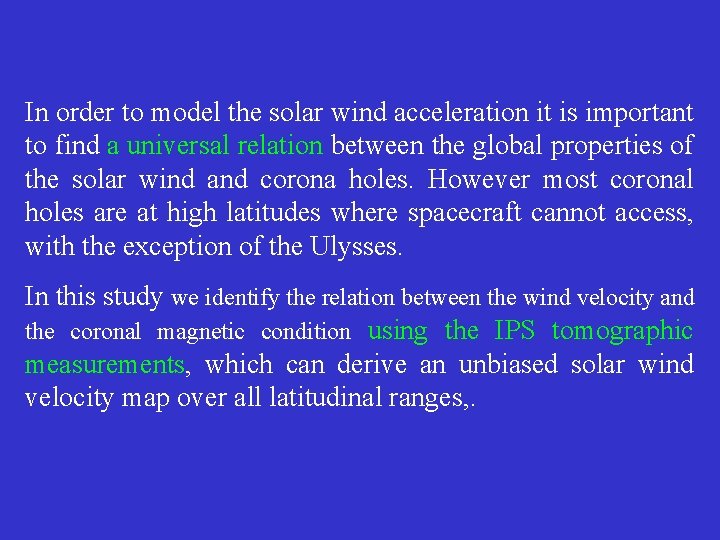 In order to model the solar wind acceleration it is important to find a universal relation between the global properties of the solar wind and corona holes. However most coronal holes are at high latitudes where spacecraft cannot access, with the exception of the Ulysses.

In this study we identify the relation between the wind velocity and the coronal magnetic condition using the IPS tomographic measurements, which can derive an unbiased solar wind velocity map over all latitudinal ranges,.